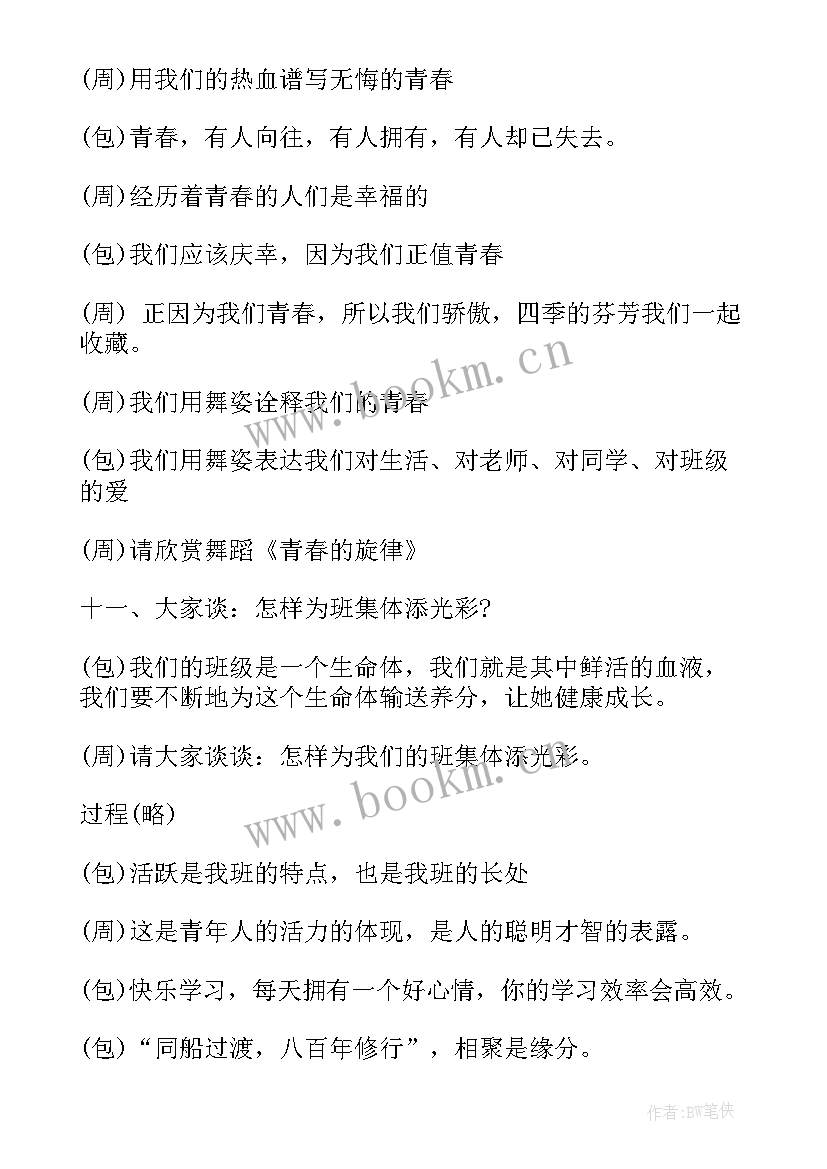 (周)用我们的热血谱写无悔的青春

(包)青春，有人向往，有人拥有，有人却已失去。

(周)经历着青春的人们是幸福的

(包)我们应该庆幸，因为我们正值青春

(周) 正因为我们青春，所以我们骄傲，四季的芬芳我们一起收藏。

(周)我们用舞姿诠释我们的青春

(包)我们用舞姿表达我们对生活、对老师、对同学、对班级的爱

(周)请欣赏舞蹈《青春的旋律》

十一、大家谈：怎样为班集体添光彩?

(包)我们的班级是一个生命体，我们就是其中鲜活的血液，我们要不断地为这个生命体输送养分，让她健康成长。

(周)请大家谈谈：怎样为我们的班集体添光彩。

过程(略)

(包)活跃是我班的特点，也是我班的长处

(周)这是青年人的活力的体现，是人的聪明才智的表露。

(包)快乐学习，每天拥有一个好心情，你的学习效率会高效。

(包)“同船过渡，八百年修行”，相聚是缘分。

www.bookm.cn

www.bookm.cn

作者:BW笔侠